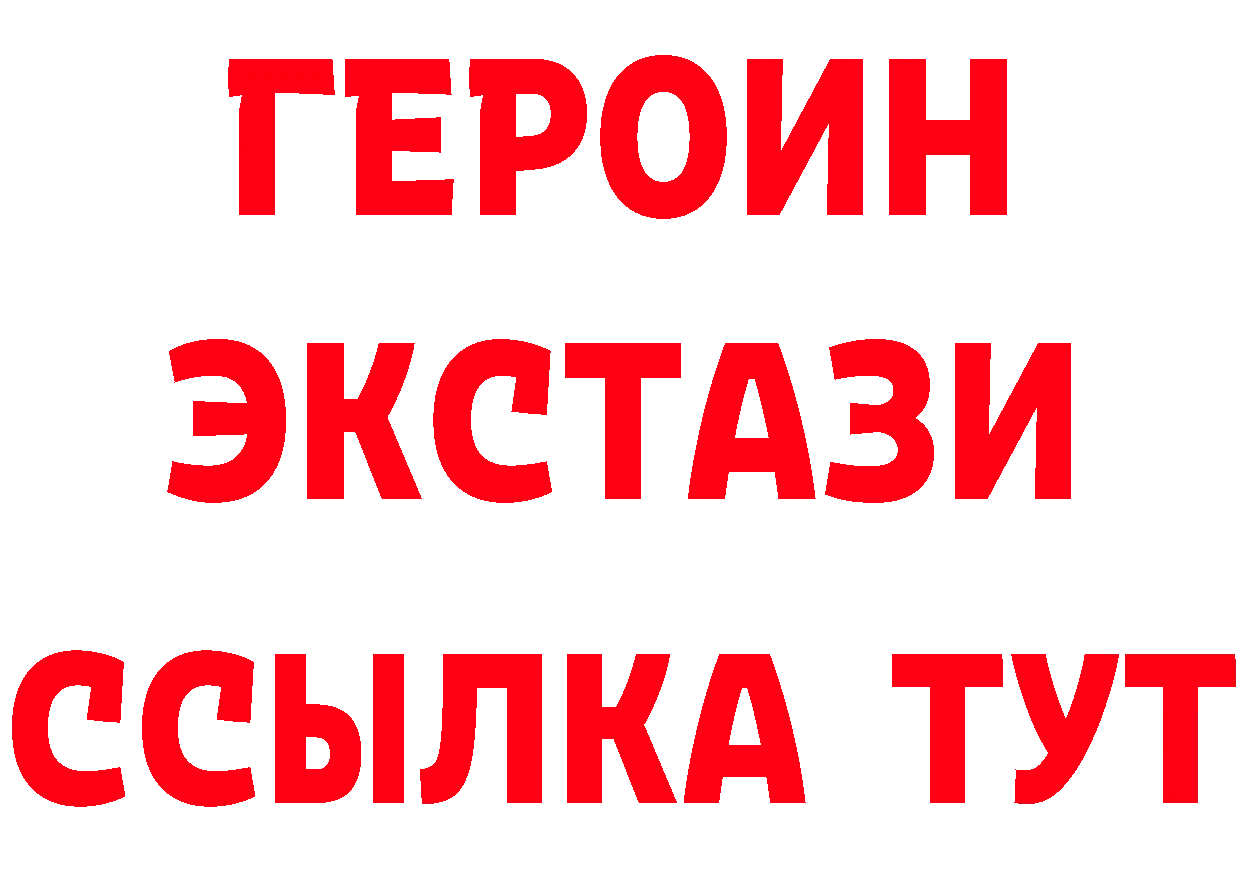 ГЕРОИН
ЭКСТАЗИ
ССЫЛКА ТУТ